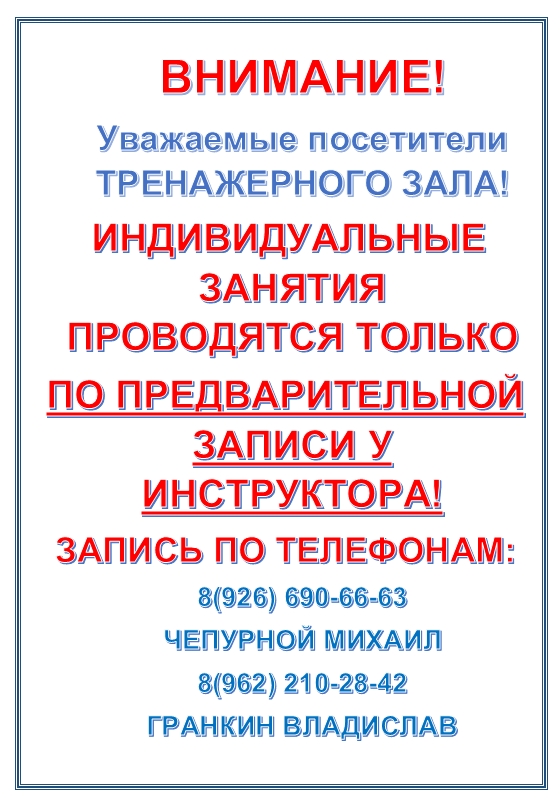 ВНИМАНИЕ!

Уважаемые посетители ТРЕНАЖЕРНОГО ЗАЛА!

ИНДИВИДУАЛЬНЫЕ ЗАНЯТИЯ ПРОВОДЯТСЯ ТОЛЬКО

ПО ПРЕДВАРИТЕЛЬНОЙ ЗАПИСИ У ИНСТРУКТОРА!

ЗАПИСЬ ПО ТЕЛЕФОНАМ:

8(926) 690-66-63

ЧЕПУРНОЙ МИХАИЛ

8(962) 210-28-42

ГРАНКИН ВЛАДИСЛАВ